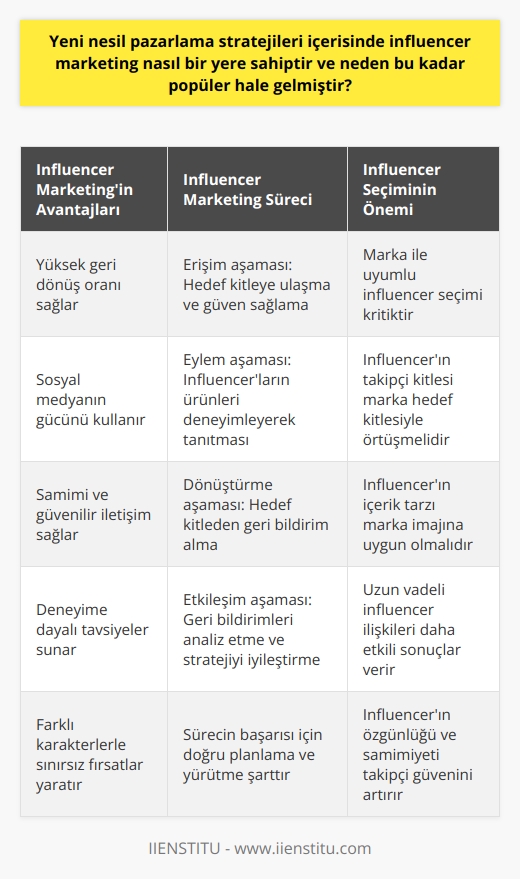 Yeni nesil pazarlama stratejileri içerisinde influencer marketing nasıl bir yere sahiptir ve neden bu kadar popüler hale gelmiştir?

| Influencer Marketing'in Avantajları | Influencer Marketing Süreci | Influencer Seçiminin Önemi |
|---|---|---|
| Yüksek geri dönüş oranı sağlar | Erişim aşaması: Hedef kitleye ulaşma ve güven sağlama | Marka ile uyumlu influencer seçimi kritiktir |
| Sosyal medyanın gücünü kullanır | Eylem aşaması: Influencer'ların ürünleri deneyimleyerek tanıtması | Influencer'ın takipçi kitlesi marka hedef kitlesiyle örtüşmelidir |
| Samimi ve güvenilir iletişim sağlar | Dönüştürme aşaması: Hedef kitleden geri bildirim alma | Influencer'ın içerik tarzı marka imajına uygun olmalıdır |
| Deneyime dayalı tavsiyeler sunar | Etkileşim aşaması: Geri bildirimleri analiz etme ve stratejiyi iyileştirme | Uzun vadeli influencer ilişkileri daha etkili sonuçlar verir |
| Farklı karakterlerle sınırsız fırsatlar yaratır | Sürecin başarısı için doğru planlama ve yürütme şarttır | Influencer'ın özgünlüğü ve samimiyeti takipçi güvenini artırır |

IIENSTITU - www.iienstitu.com